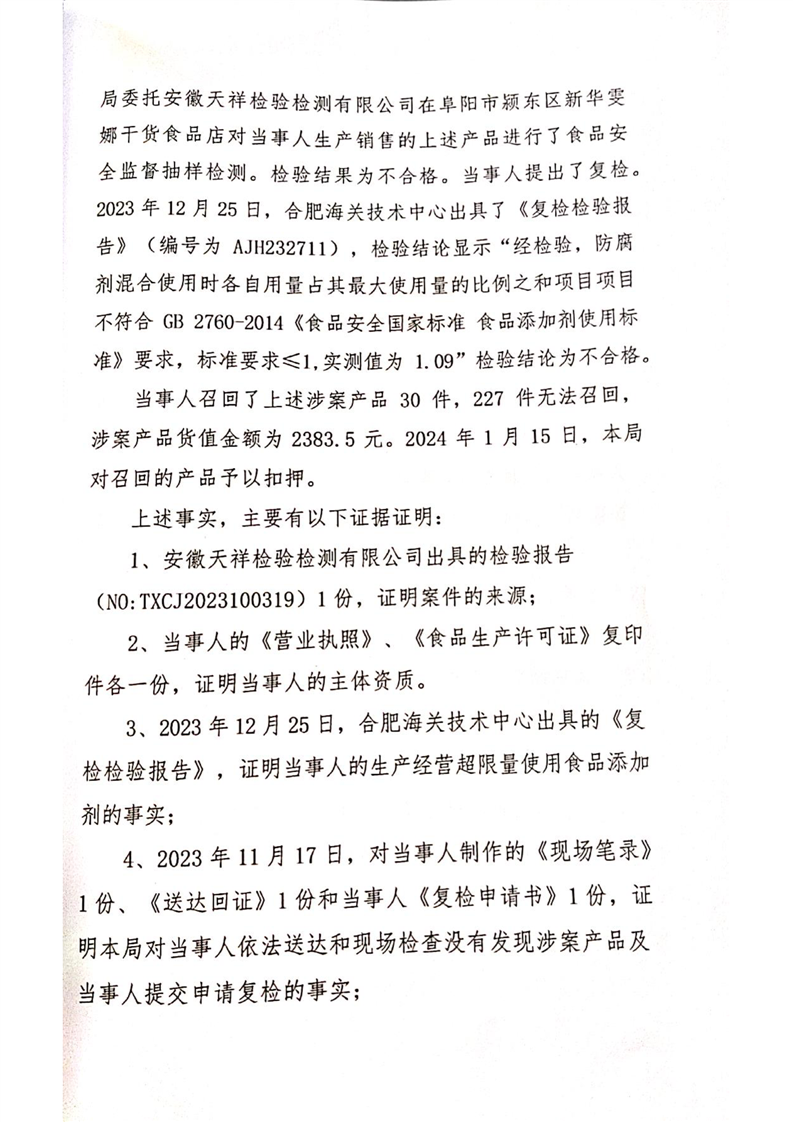 局委托安徽天祥检验检测有限公司在阜阳市颍东区新华雯娜干货食品店对当事人生产销售的上述产品进行了食品安全监督抽样检测。检验结果为不合格。当事人提出了复检。2023 年 12 月 25 日，合肥海关技术中心出具了《复检检验报告》（编号为 AJH232711），检验结论显示“经检验，防腐剂混合使用时各自用量占其最大使用量的比例之和项目项目不符合 GB 2760-2014《食品安全国家标准 食品添加剂使用标准》要求，标准要求≤1,实测值为 1.09”检验结论为不合格。

当事人召回了上述涉案产品 30 件，227 件无法召回，涉案产品货值金额为 2383.5 元。2024 年 1 月 15 日，本局对召回的产品予以扣押。

上述事实，主要有以下证据证明：

1、安徽天祥检验检测有限公司出具的检验报告（NO:TXCJ2023100319）1 份，证明案件的来源；

2、当事人的《营业执照》、《食品生产许可证》复印件各一份，证明当事人的主体资质。

3、2023 年 12 月 25 日，合肥海关技术中心出具的《复检检验报告》，证明当事人的生产经营超限量使用食品添加剂的事实；

4、2023 年 11 月 17 日，对当事人制作的《现场笔录》1 份、《送达回证》1 份和当事人《复检申请书》1 份，证明本局对当事人依法送达和现场检查没有发现涉案产品及当事人提交申请复检的事实；